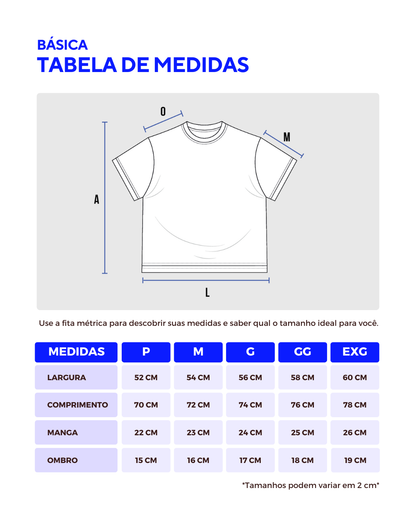 BÁSICA
TABELA DE MEDIDAS

O
M
A
L

Use a fita métrica para descobrir suas medidas e saber qual o tamanho ideal para você.

| MEDIDAS | P | M | G | GG | EXG |
|---|---|---|---|---|---|
| LARGURA | 52 CM | 54 CM | 56 CM | 58 CM | 60 CM |
| COMPRIMENTO | 70 CM | 72 CM | 74 CM | 76 CM | 78 CM |
| MANGA | 22 CM | 23 CM | 24 CM | 25 CM | 26 CM |
| OMBRO | 15 CM | 16 CM | 17 CM | 18 CM | 19 CM |

*Tamanhos podem variar em 2 cm*